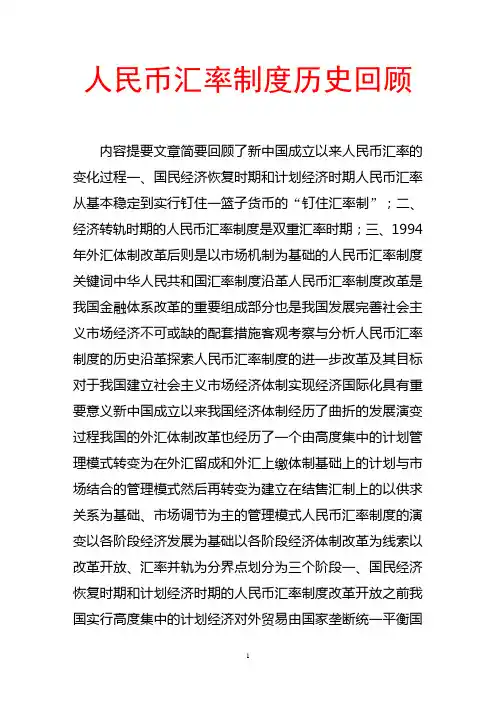 人民币汇率制度历史回顾

内容提要文章简要回顾了新中国成立以来人民币汇率的变化过程一、国民经济恢复时期和计划经济时期人民币汇率从基本稳定到实行钉住一篮子货币的“钉住汇率制”；二、经济转轨时期的人民币汇率制度是双重汇率时期；三、1994年外汇体制改革后则是以市场机制为基础的人民币汇率制度关键词中华人民共和国汇率制度沿革人民币汇率制度改革是我国金融体系改革的重要组成部分也是我国发展完善社会主义市场经济不可或缺的配套措施客观考察与分析人民币汇率制度的历史沿革探索人民币汇率制度的进一步改革及其目标对于我国建立社会主义市场经济体制实现经济国际化具有重要意义新中国成立以来我国经济体制经历了曲折的发展演变过程我国的外汇体制改革也经历了一个由高度集中的计划管理模式转变为在外汇留成和外汇上缴体制基础上的计划与市场结合的管理模式然后再转变为建立在结售汇制上的以供求关系为基础、市场调节为主的管理模式人民币汇率制度的演变以各阶段经济发展为基础以各阶段经济体制改革为线索以改革开放、汇率并轨为分界点划分为三个阶段一、国民经济恢复时期和计划经济时期的人民币汇率制度改革开放之前我国实行高度集中的计划经济对外贸易由国家垄断统一平衡国

1